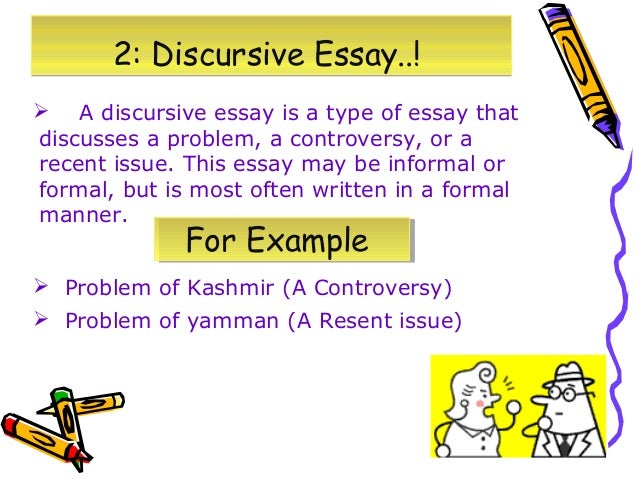 2: Discursive Essay..!

➢ A discursive essay is a type of essay that discusses a problem, a controversy, or a recent issue. This essay may be informal or formal, but is most often written in a formal manner.

For Example

➢ Problem of Kashmir (A Controversy)

➢ Problem of yamman (A Resent issue)